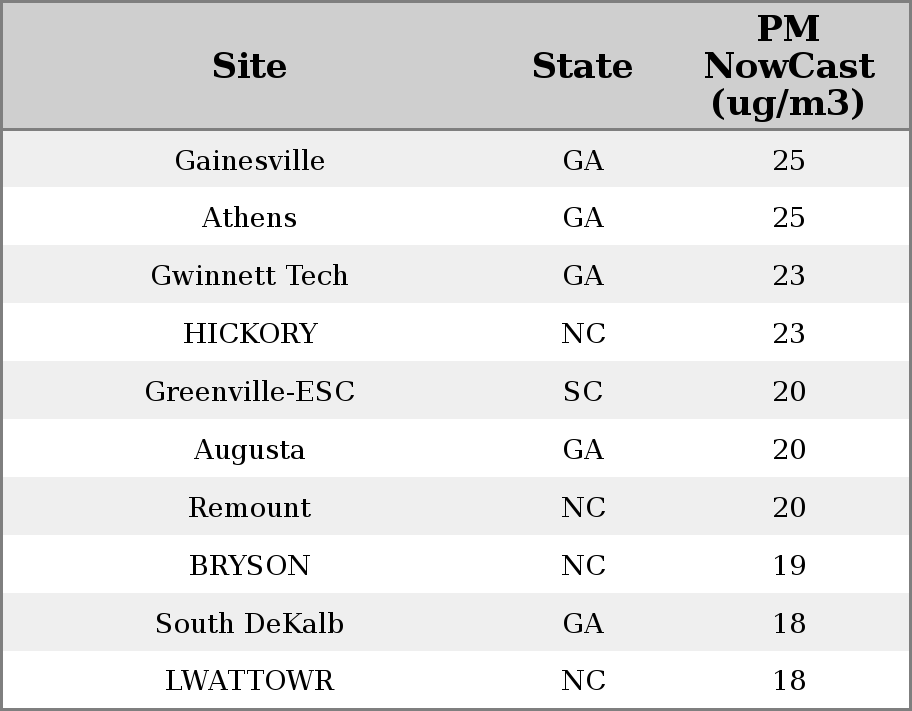 | Site | State | PM NowCast (ug/m3) |
|---|---|---|
| Gainesville | GA | 25 |
| Athens | GA | 25 |
| Gwinnett Tech | GA | 23 |
| HICKORY | NC | 23 |
| Greenville-ESC | SC | 20 |
| Augusta | GA | 20 |
| Remount | NC | 20 |
| BRYSON | NC | 19 |
| South DeKalb | GA | 18 |
| LWATTOWR | NC | 18 |